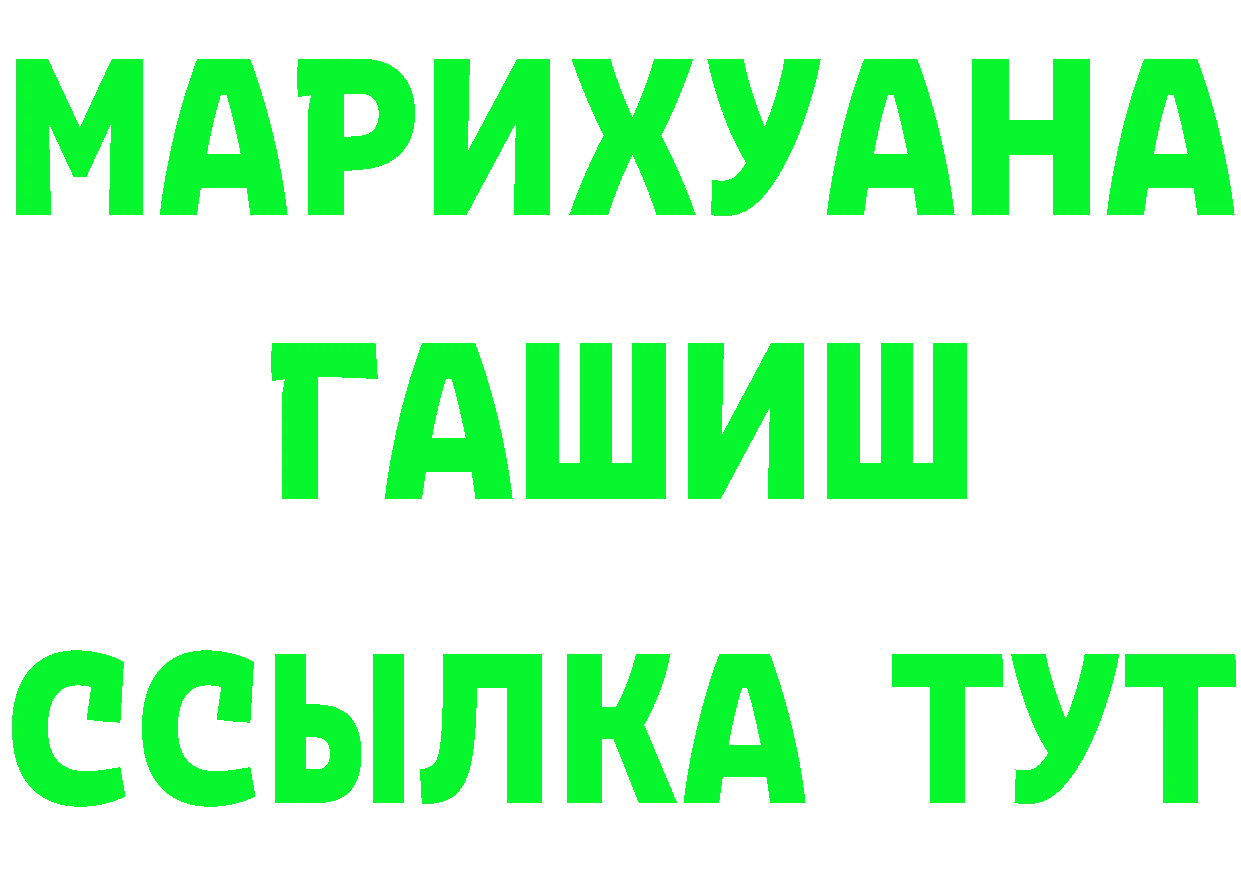 МАРИХУАНА
ГАШИШ
ССЫЛКА ТУТ